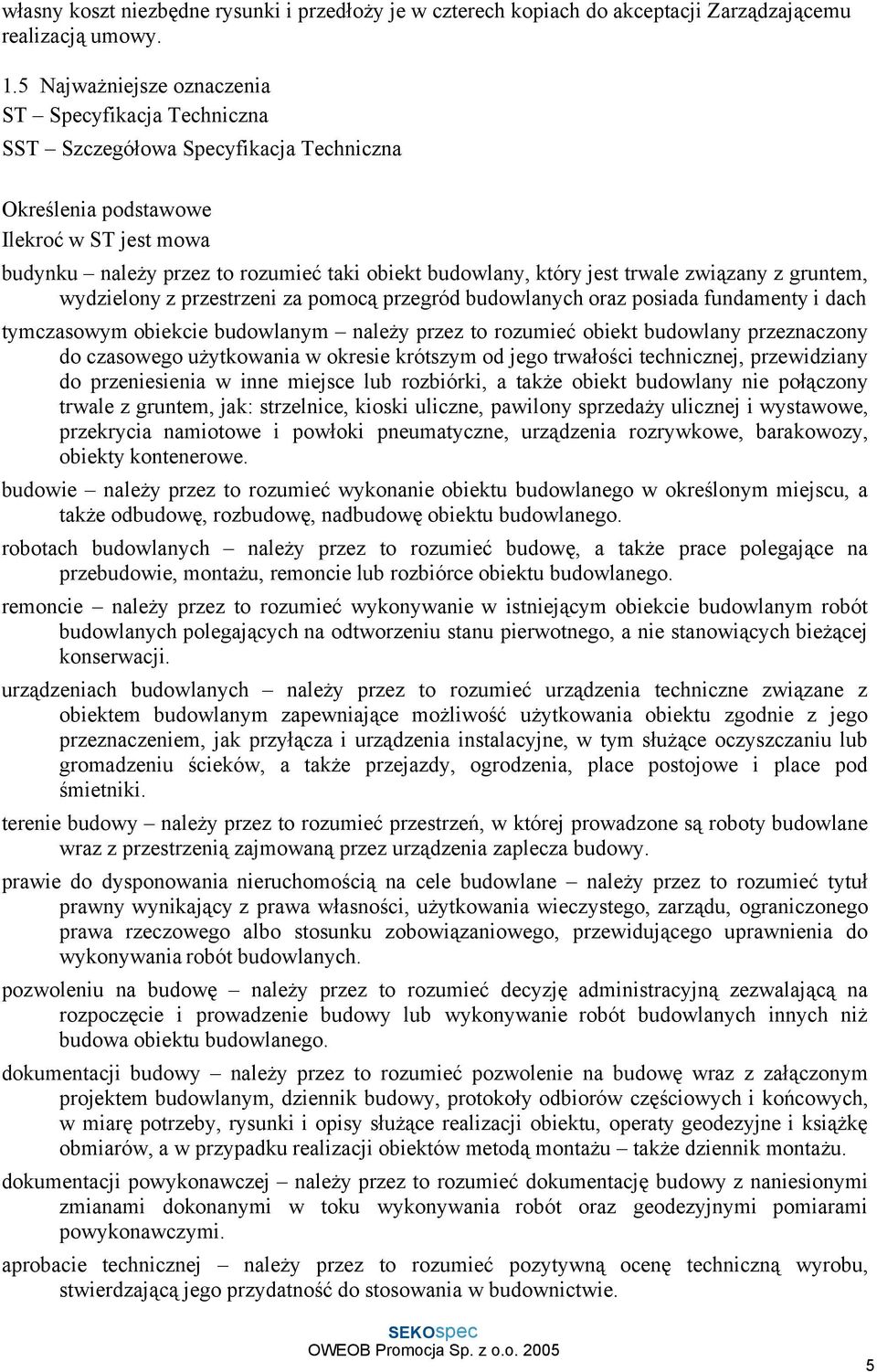 własny koszt niezbędne rysunki i przedłoży je w czterech kopiach do akceptacji Zarządzającemu realizacją umowy.

1.5 Najważniejsze oznaczenia
ST – Specyfikacja Techniczna
SST – Szczegółowa Specyfikacja Techniczna

Określenia podstawowe
Ilekroć w ST jest mowa

budynku – należy przez to rozumieć taki obiekt budowlany, który jest trwale związany z gruntem, wydzielony z przestrzeni za pomocą przegród budowlanych oraz posiada fundamenty i dach

tymczasowym obiekcie budowlanym – należy przez to rozumieć obiekt budowlany przeznaczony do czasowego użytkowania w okresie krótszym od jego trwałości technicznej, przewidziany do przeniesienia w inne miejsce lub rozbiórki, a także obiekt budowlany nie połączony trwale z gruntem, jak: strzelnice, kioski uliczne, pawilony sprzedaży ulicznej i wystawowe, przekrycia namiotowe i powłoki pneumatyczne, urządzenia rozrywkowe, barakowozy, obiekty kontenerowe.

budowie – należy przez to rozumieć wykonanie obiektu budowlanego w określonym miejscu, a także odbudowę, rozbudowę, nadbudowę obiektu budowlanego.

robotach budowlanych – należy przez to rozumieć budowę, a także prace polegające na przebudowie, montażu, remoncie lub rozbiórce obiektu budowlanego.

remoncie – należy przez to rozumieć wykonywanie w istniejącym obiekcie budowlanym robót budowlanych polegających na odtworzeniu stanu pierwotnego, a nie stanowiących bieżącej konserwacji.

urządzeniach budowlanych – należy przez to rozumieć urządzenia techniczne związane z obiektem budowlanym zapewniające możliwość użytkowania obiektu zgodnie z jego przeznaczeniem, jak przyłącza i urządzenia instalacyjne, w tym służące oczyszczaniu lub gromadzeniu ścieków, a także przejazdy, ogrodzenia, place postojowe i place pod śmietniki.

terenie budowy – należy przez to rozumieć przestrzeń, w której prowadzone są roboty budowlane wraz z przestrzenią zajmowaną przez urządzenia zaplecza budowy.

prawie do dysponowania nieruchomością na cele budowlane – należy przez to rozumieć tytuł prawny wynikający z prawa własności, użytkowania wieczystego, zarządu, ograniczonego prawa rzeczowego albo stosunku zobowiązaniowego, przewidującego uprawnienia do wykonywania robót budowlanych.

pozwoleniu na budowę – należy przez to rozumieć decyzję administracyjną zezwalającą na rozpoczęcie i prowadzenie budowy lub wykonywanie robót budowlanych innych niż budowa obiektu budowlanego.

dokumentacji budowy – należy przez to rozumieć pozwolenie na budowę wraz z załączonym projektem budowlanym, dziennik budowy, protokoły odbiorów częściowych i końcowych, w miarę potrzeby, rysunki i opisy służące realizacji obiektu, operaty geodezyjne i książkę obmiarów, a w przypadku realizacji obiektów metodą montażu – także dziennik montażu.

dokumentacji powykonawczej – należy przez to rozumieć dokumentację budowy z naniesionymi zmianami dokonanymi w toku wykonywania robót oraz geodezyjnymi pomiarami powykonawczymi.

aprobacie technicznej – należy przez to rozumieć pozytywną ocenę techniczną wyrobu, stwierdzającą jego przydatność do stosowania w budownictwie.

SEKOspec
OWEOB Promocja Sp. z o.o. 2005

5